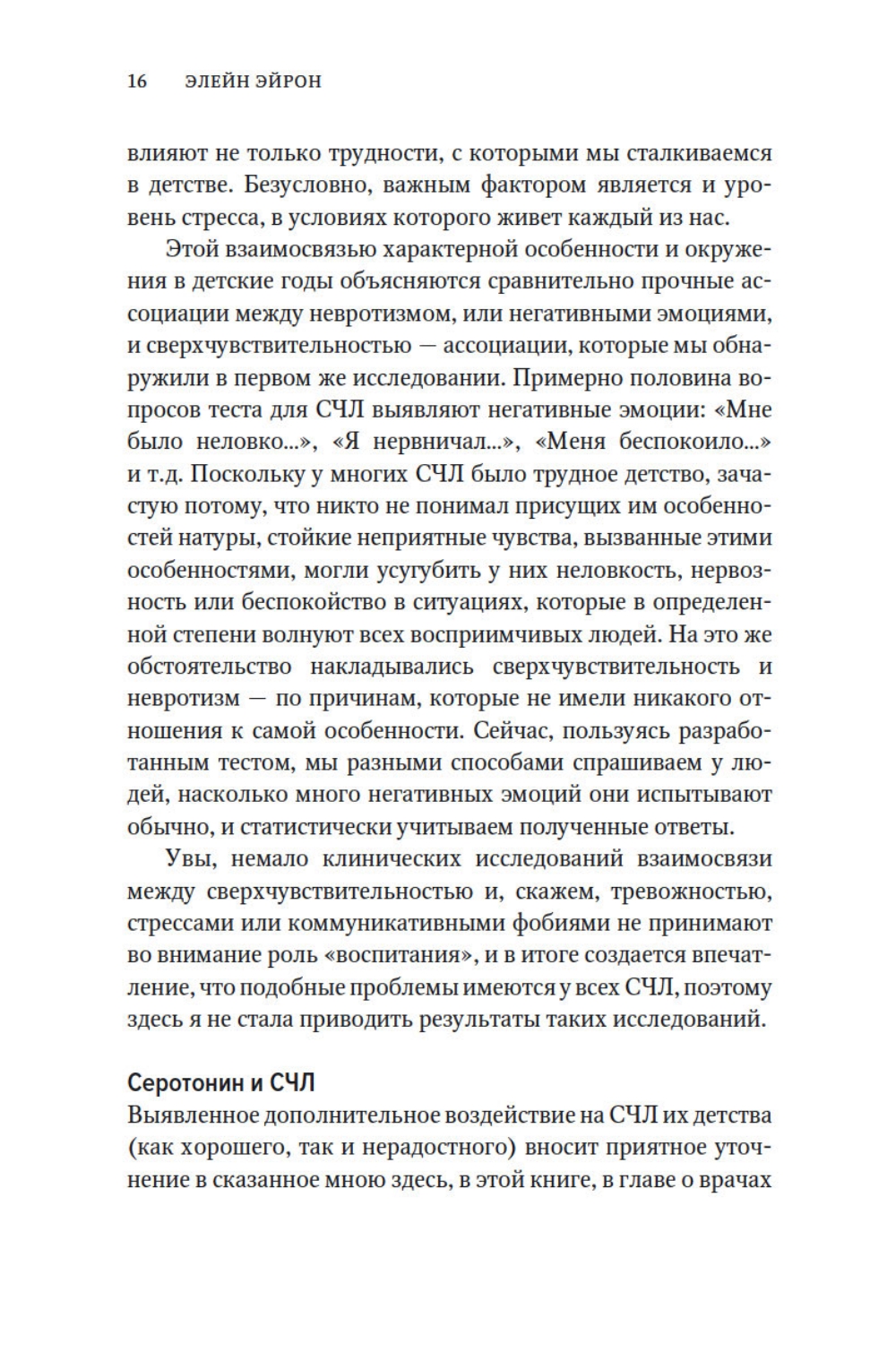 16 ЭЛЕЙН ЭЙРОН

влияют не только трудности, с которыми мы сталкиваемся в детстве. Безусловно, важным фактором является и уровень стресса, в условиях которого живет каждый из нас.

Этой взаимосвязью характерной особенности и окружения в детские годы объясняются сравнительно прочные ассоциации между невротизмом, или негативными эмоциями, и сверхчувствительностью — ассоциации, которые мы обнаружили в первом же исследовании. Примерно половина вопросов теста для СЧЛ выявляют негативные эмоции: «Мне было неловко...», «Я нервничал...», «Меня беспокоило...» и т.д. Поскольку у многих СЧЛ было трудное детство, зачастую потому, что никто не понимал присущих им особенностей натуры, стойкие неприятные чувства, вызванные этими особенностями, могли усугубить у них неловкость, нервозность или беспокойство в ситуациях, которые в определенной степени волнуют всех восприимчивых людей. На это же обстоятельство накладывались сверхчувствительность и невротизм — по причинам, которые не имели никакого отношения к самой особенности. Сейчас, пользуясь разработанным тестом, мы разными способами спрашиваем у людей, насколько много негативных эмоций они испытывают обычно, и статистически учитываем полученные ответы.

Увы, немало клинических исследований взаимосвязи между сверхчувствительностью и, скажем, тревожностью, стрессами или коммуникативными фобиями не принимают во внимание роль «воспитания», и в итоге создается впечатление, что подобные проблемы имеются у всех СЧЛ, поэтому здесь я не стала приводить результаты таких исследований.

Серотонин и СЧЛ

Выявленное дополнительное воздействие на СЧЛ их детства (как хорошего, так и нерадостного) вносит приятное уточнение в сказанное мною здесь, в этой книге, в главе о врачах